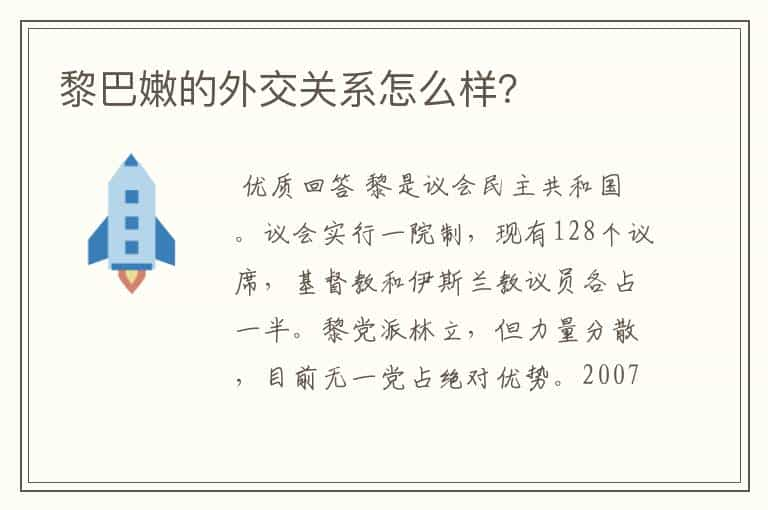 黎巴嫩的外交关系怎么样?

优质回答 黎是议会民主共和国。议会实行一院制，现有128个议席，基督教和伊斯兰教议员各占一半。黎党派林立，但力量分散，目前无一党占绝对优势。2007